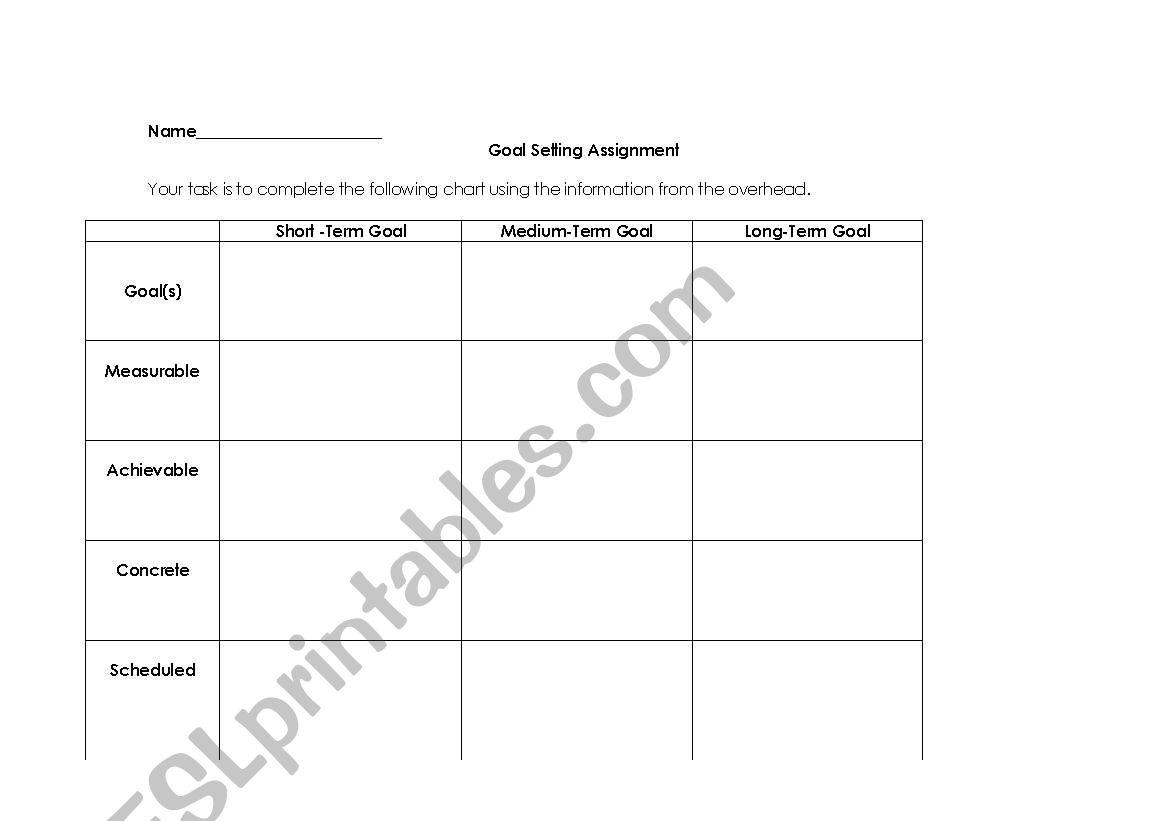 Name______________________

Goal Setting Assignment

Your task is to complete the following chart using the information from the overhead.

| | Short -Term Goal | Medium-Term Goal | Long-Term Goal |
|---|---|---|---|
| Goal(s) | | | |
| Measurable | | | |
| Achievable | | | |
| Concrete | | | |
| Scheduled | | | |

ESLprintables.com